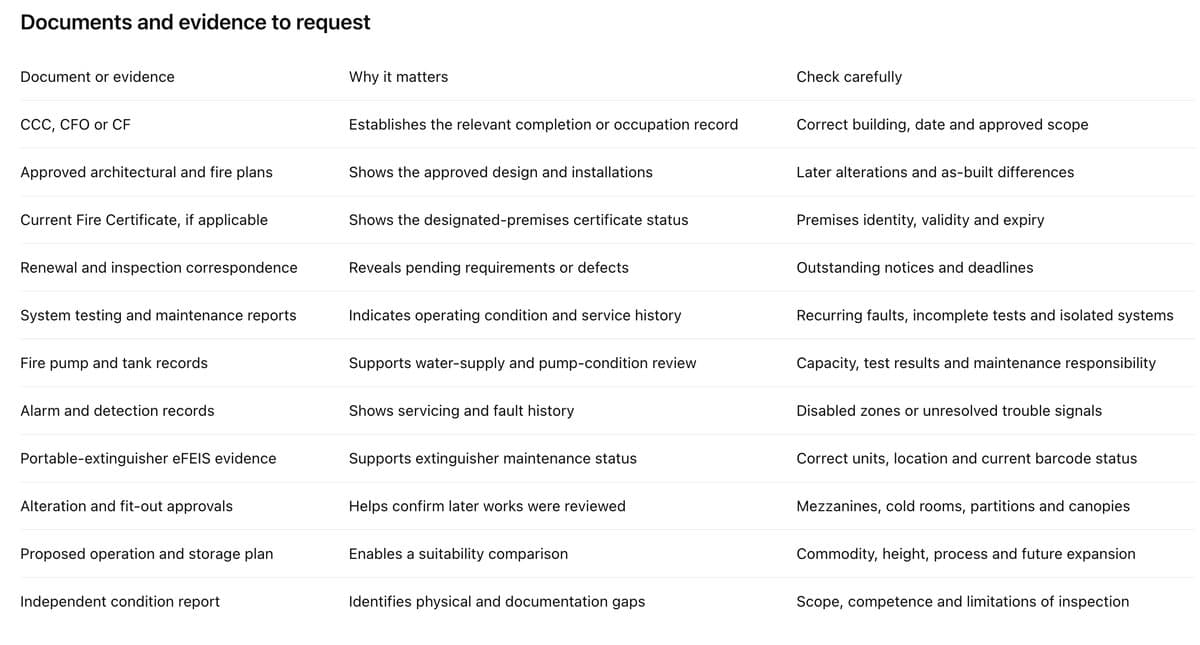 Documents and evidence to request

| Document or evidence | Why it matters | Check carefully |
|---|---|---|
| CCC, CFO or CF | Establishes the relevant completion or occupation record | Correct building, date and approved scope |
| Approved architectural and fire plans | Shows the approved design and installations | Later alterations and as-built differences |
| Current Fire Certificate, if applicable | Shows the designated-premises certificate status | Premises identity, validity and expiry |
| Renewal and inspection correspondence | Reveals pending requirements or defects | Outstanding notices and deadlines |
| System testing and maintenance reports | Indicates operating condition and service history | Recurring faults, incomplete tests and isolated systems |
| Fire pump and tank records | Supports water-supply and pump-condition review | Capacity, test results and maintenance responsibility |
| Alarm and detection records | Shows servicing and fault history | Disabled zones or unresolved trouble signals |
| Portable-extinguisher eFEIS evidence | Supports extinguisher maintenance status | Correct units, location and current barcode status |
| Alteration and fit-out approvals | Helps confirm later works were reviewed | Mezzanines, cold rooms, partitions and canopies |
| Proposed operation and storage plan | Enables a suitability comparison | Commodity, height, process and future expansion |
| Independent condition report | Identifies physical and documentation gaps | Scope, competence and limitations of inspection |